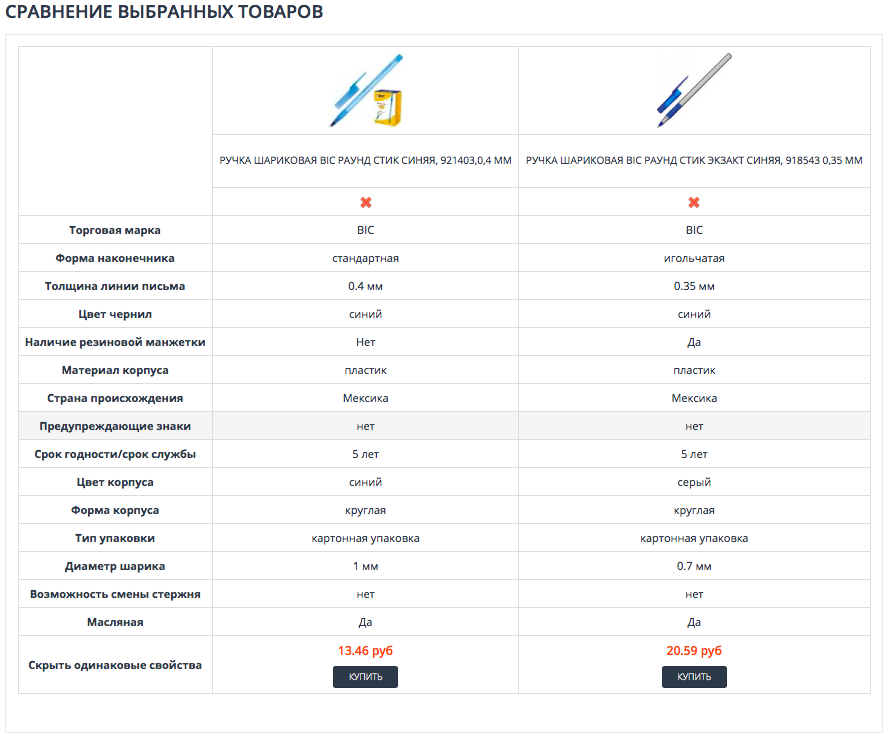 СРАВНЕНИЕ ВЫБРАННЫХ ТОВАРОВ

| | РУЧКА ШАРИКОВАЯ BIC РАУНД СТИК СИНЯЯ, 921403,0,4 ММ | РУЧКА ШАРИКОВАЯ BIC РАУНД СТИК ЭКЗАКТ СИНЯЯ, 918543 0,35 ММ |
|---|---|---|
| | ✖ | ✖ |
| Торговая марка | BIC | BIC |
| Форма наконечника | стандартная | игольчатая |
| Толщина линии письма | 0.4 мм | 0.35 мм |
| Цвет чернил | синий | синий |
| Наличие резиновой манжетки | Нет | Да |
| Материал корпуса | пластик | пластик |
| Страна происхождения | Мексика | Мексика |
| Предупреждающие знаки | нет | нет |
| Срок годности/срок службы | 5 лет | 5 лет |
| Цвет корпуса | синий | серый |
| Форма корпуса | круглая | круглая |
| Тип упаковки | картонная упаковка | картонная упаковка |
| Диаметр шарика | 1 мм | 0.7 мм |
| Возможность смены стержня | нет | нет |
| Масляная | Да | Да |
| Скрыть одинаковые свойства | 13.46 руб КУПИТЬ | 20.59 руб КУПИТЬ |